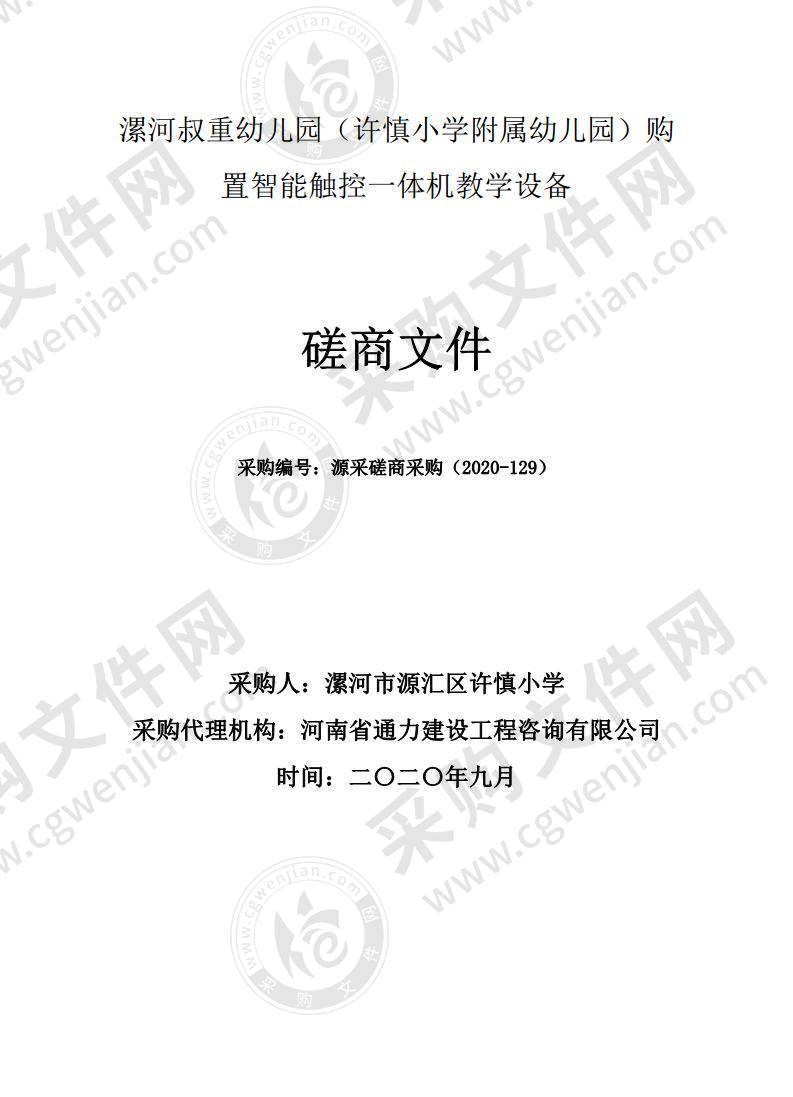 漯河叔重幼儿园（许慎小学附属幼儿园）购置智能触控一体机教学设备

磋商文件

采购编号：源采磋商采购（2020-129）

采购人：漯河市源汇区许慎小学
采购代理机构：河南省通力建设工程咨询有限公司
时间：二〇二〇年九月

采购文件网 www.cgwenjian.com